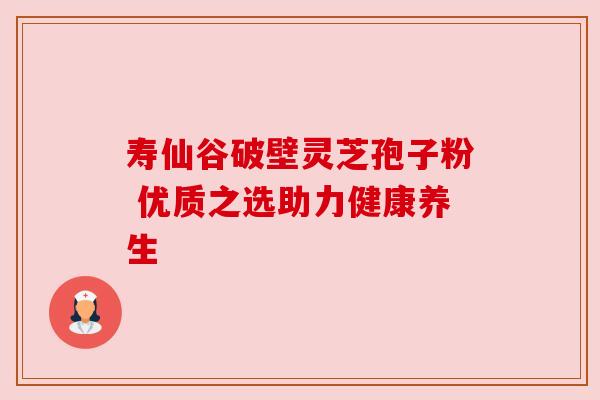 寿仙谷破壁灵芝孢子粉 优质之选助力健康养生